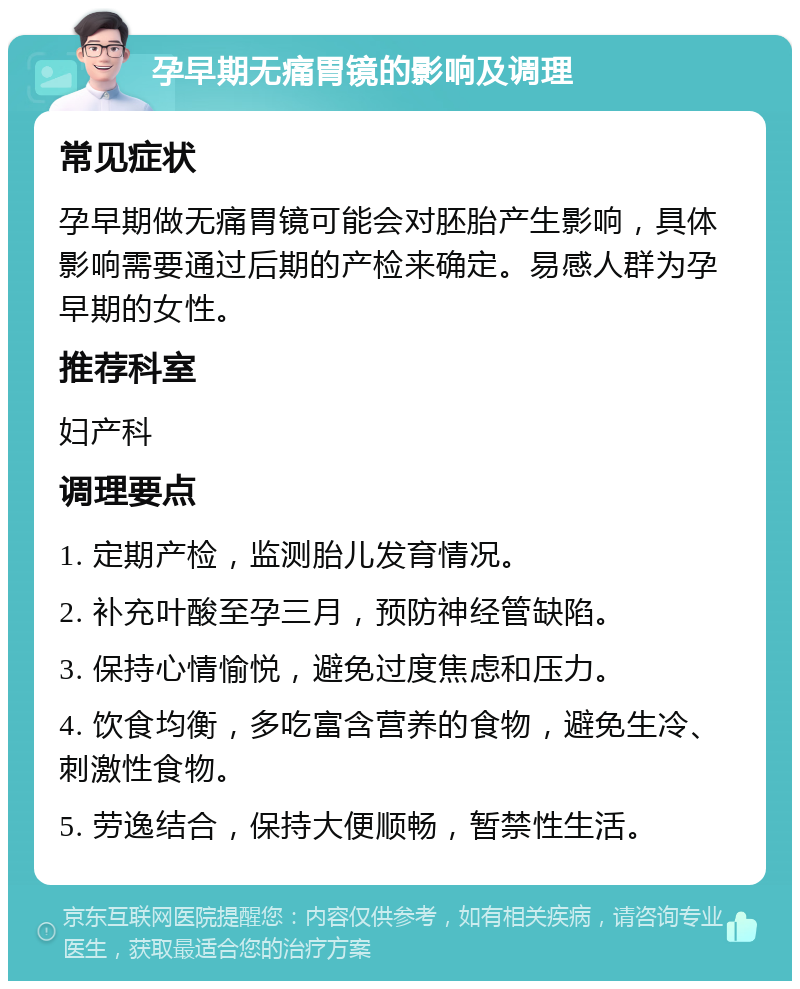 孕早期无痛胃镜的影响及调理

常见症状

孕早期做无痛胃镜可能会对胚胎产生影响，具体影响需要通过后期的产检来确定。易感人群为孕早期的女性。

推荐科室

妇产科

调理要点

1. 定期产检，监测胎儿发育情况。

2. 补充叶酸至孕三月，预防神经管缺陷。

3. 保持心情愉悦，避免过度焦虑和压力。

4. 饮食均衡，多吃富含营养的食物，避免生冷、刺激性食物。

5. 劳逸结合，保持大便顺畅，暂禁性生活。

京东互联网医院提醒您：内容仅供参考，如有相关疾病，请咨询专业医生，获取最适合您的治疗方案